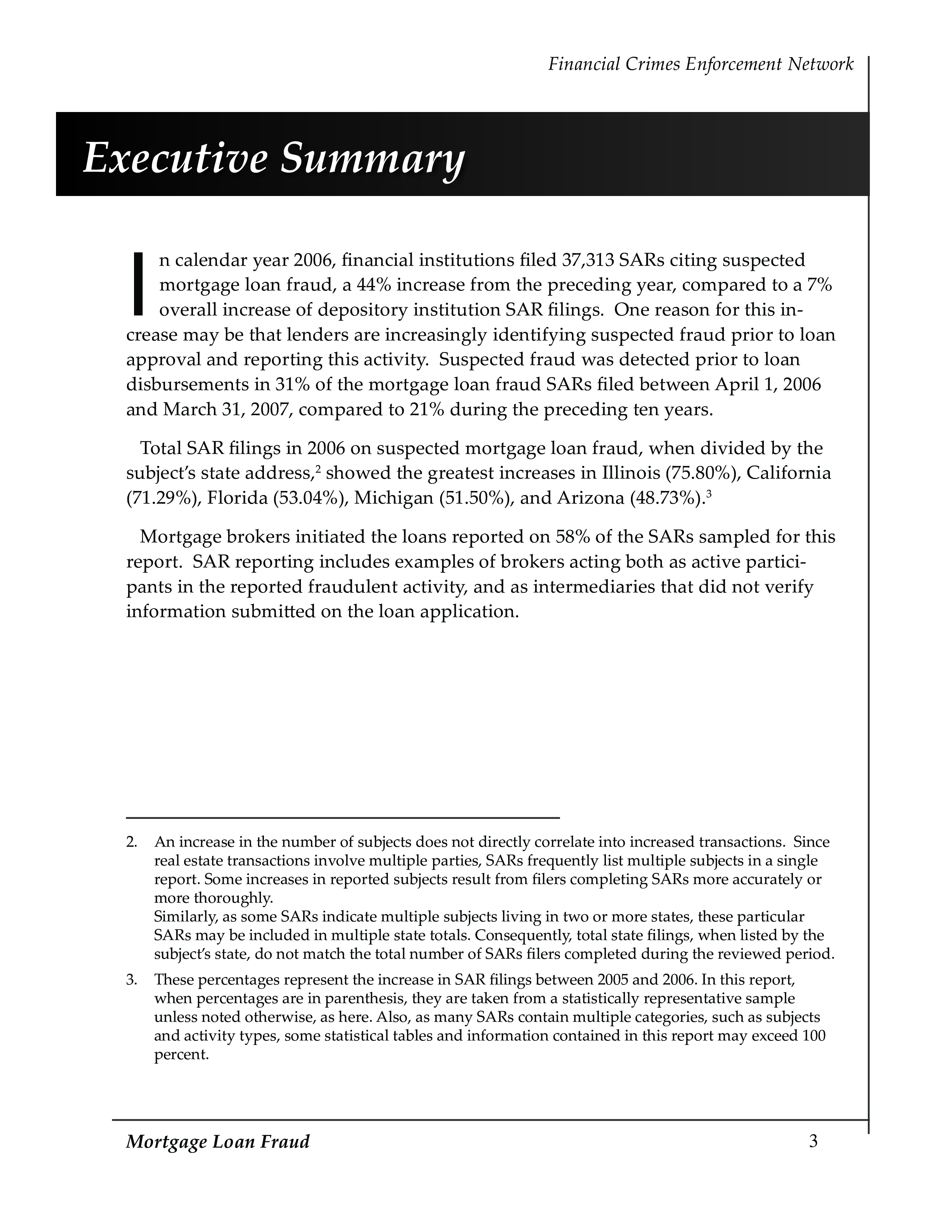 Financial Crimes Enforcement Network

Executive Summary

In calendar year 2006, financial institutions filed 37,313 SARs citing suspected mortgage loan fraud, a 44% increase from the preceding year, compared to a 7% overall increase of depository institution SAR filings. One reason for this increase may be that lenders are increasingly identifying suspected fraud prior to loan approval and reporting this activity. Suspected fraud was detected prior to loan disbursements in 31% of the mortgage loan fraud SARs filed between April 1, 2006 and March 31, 2007, compared to 21% during the preceding ten years.

Total SAR filings in 2006 on suspected mortgage loan fraud, when divided by the subject's state address,$^2$ showed the greatest increases in Illinois (75.80%), California (71.29%), Florida (53.04%), Michigan (51.50%), and Arizona (48.73%).$^3$

Mortgage brokers initiated the loans reported on 58% of the SARs sampled for this report. SAR reporting includes examples of brokers acting both as active participants in the reported fraudulent activity, and as intermediaries that did not verify information submitted on the loan application.

2. An increase in the number of subjects does not directly correlate into increased transactions. Since real estate transactions involve multiple parties, SARs frequently list multiple subjects in a single report. Some increases in reported subjects result from filers completing SARs more accurately or more thoroughly.
Similarly, as some SARs indicate multiple subjects living in two or more states, these particular SARs may be included in multiple state totals. Consequently, total state filings, when listed by the subject's state, do not match the total number of SARs filers completed during the reviewed period.

3. These percentages represent the increase in SAR filings between 2005 and 2006. In this report, when percentages are in parenthesis, they are taken from a statistically representative sample unless noted otherwise, as here. Also, as many SARs contain multiple categories, such as subjects and activity types, some statistical tables and information contained in this report may exceed 100 percent.

Mortgage Loan Fraud 3